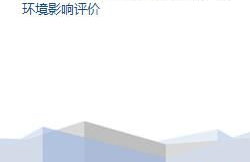 环境影响评价